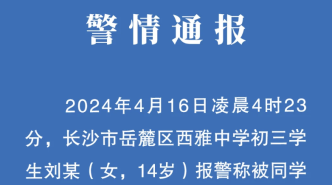 警情通报

2024年4月16日凌晨4时23分，长沙市岳麓区西雅中学初三学生刘某（女，14岁）报警称被同学